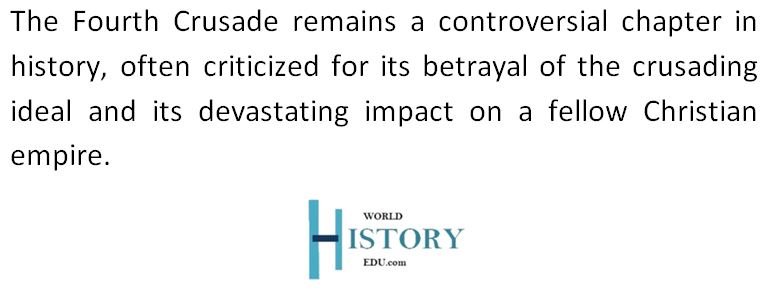 The Fourth Crusade remains a controversial chapter in history, often criticized for its betrayal of the crusading ideal and its devastating impact on a fellow Christian empire.

WORLD
HISTORY
EDU.com